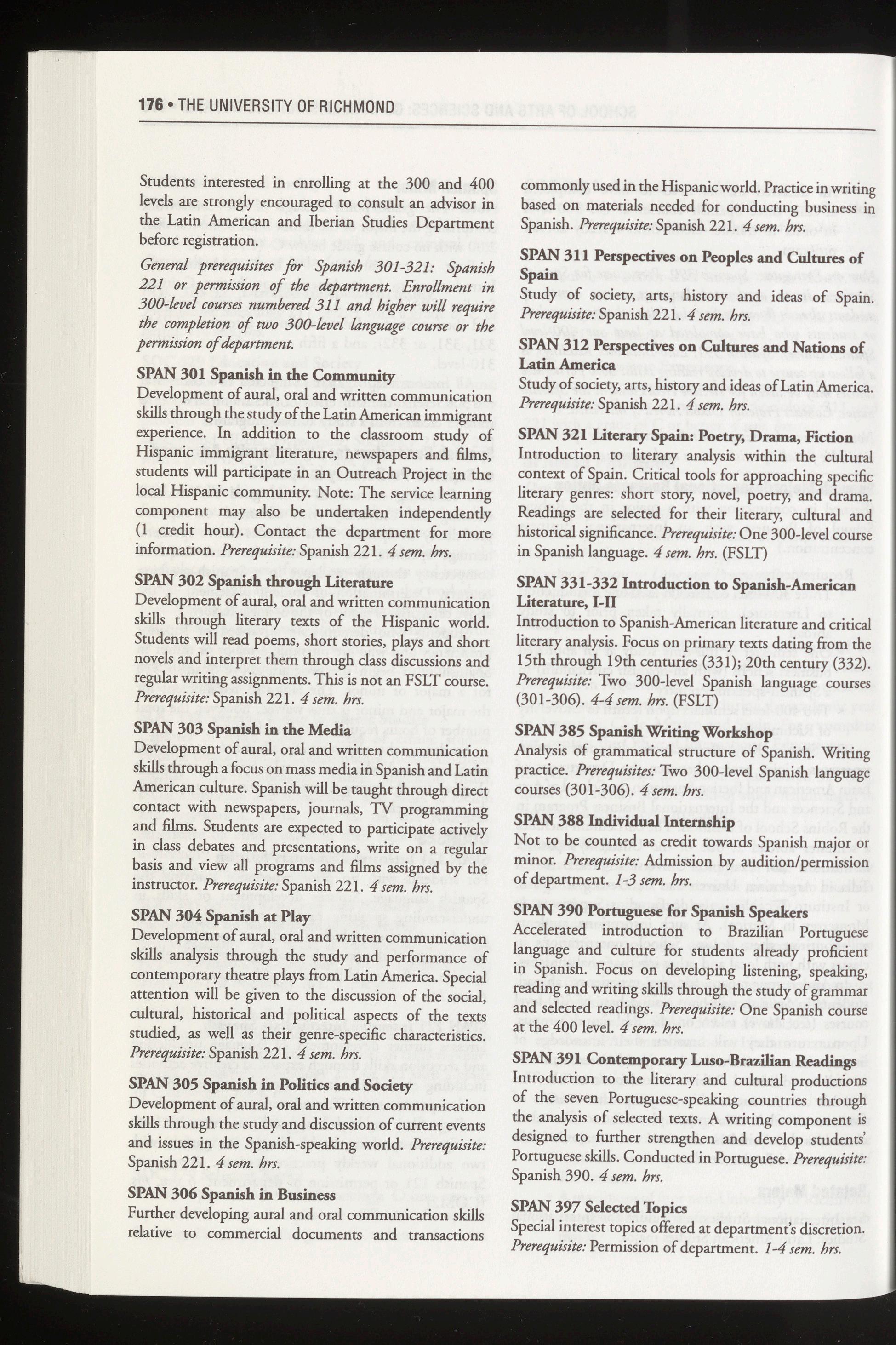 176 • THE UNIVERSITY OF RICHMOND

Students interested in enrolling at the 300 and 400 levels are strongly encouraged to consult an advisor in the Latin American and Iberian Studies Department before registration.

General prerequisites for Spanish 301-321: Spanish 221 or permission of the department. Enrollment in 300-level courses numbered 311 and higher will require the completion of two 300-level language course or the permission of department.

SPAN 301 Spanish in the Community
Development of aural, oral and written communication skills through the study of the Latin American immigrant experience. In addition to the classroom study of Hispanic immigrant literature, newspapers and films, students will participate in an Outreach Project in the local Hispanic community. Note: The service learning component may also be undertaken independently (1 credit hour). Contact the department for more information. Prerequisite: Spanish 221. 4 sem. hrs.

SPAN 302 Spanish through Literature
Development of aural, oral and written communication skills through literary texts of the Hispanic world. Students will read poems, short stories, plays and short novels and interpret them through class discussions and regular writing assignments. This is not an FSLT course. Prerequisite: Spanish 221. 4 sem. hrs.

SPAN 303 Spanish in the Media
Development of aural, oral and written communication skills through a focus on mass media in Spanish and Latin American culture. Spanish will be taught through direct contact with newspapers, journals, TV programming and films. Students are expected to participate actively in class debates and presentations, write on a regular basis and view all programs and films assigned by the instructor. Prerequisite: Spanish 221. 4 sem. hrs.

SPAN 304 Spanish at Play
Development of aural, oral and written communication skills analysis through the study and performance of contemporary theatre plays from Latin America. Special attention will be given to the discussion of the social, cultural, historical and political aspects of the texts studied, as well as their genre-specific characteristics. Prerequisite: Spanish 221. 4 sem. hrs.

SPAN 305 Spanish in Politics and Society
Development of aural, oral and written communication skills through the study and discussion of current events and issues in the Spanish-speaking world. Prerequisite: Spanish 221. 4 sem. hrs.

SPAN 306 Spanish in Business
Further developing aural and oral communication skills relative to commercial documents and transactions commonly used in the Hispanic world. Practice in writing based on materials needed for conducting business in Spanish. Prerequisite: Spanish 221. 4 sem. hrs.

SPAN 311 Perspectives on Peoples and Cultures of Spain
Study of society, arts, history and ideas of Spain. Prerequisite: Spanish 221. 4 sem. hrs.

SPAN 312 Perspectives on Cultures and Nations of Latin America
Study of society, arts, history and ideas of Latin America. Prerequisite: Spanish 221. 4 sem. hrs.

SPAN 321 Literary Spain: Poetry, Drama, Fiction
Introduction to literary analysis within the cultural context of Spain. Critical tools for approaching specific literary genres: short story, novel, poetry, and drama. Readings are selected for their literary, cultural and historical significance. Prerequisite: One 300-level course in Spanish language. 4 sem. hrs. (FSLT)

SPAN 331-332 Introduction to Spanish-American Literature, I-II
Introduction to Spanish-American literature and critical literary analysis. Focus on primary texts dating from the 15th through 19th centuries (331); 20th century (332). Prerequisite: Two 300-level Spanish language courses (301-306). 4-4 sem. hrs. (FSLT)

SPAN 385 Spanish Writing Workshop
Analysis of grammatical structure of Spanish. Writing practice. Prerequisites: Two 300-level Spanish language courses (301-306). 4 sem. hrs.

SPAN 388 Individual Internship
Not to be counted as credit towards Spanish major or minor. Prerequisite: Admission by audition/permission of department. 1-3 sem. hrs.

SPAN 390 Portuguese for Spanish Speakers
Accelerated introduction to Brazilian Portuguese language and culture for students already proficient in Spanish. Focus on developing listening, speaking, reading and writing skills through the study of grammar and selected readings. Prerequisite: One Spanish course at the 400 level. 4 sem. hrs.

SPAN 391 Contemporary Luso-Brazilian Readings
Introduction to the literary and cultural productions of the seven Portuguese-speaking countries through the analysis of selected texts. A writing component is designed to further strengthen and develop students' Portuguese skills. Conducted in Portuguese. Prerequisite: Spanish 390. 4 sem. hrs.

SPAN 397 Selected Topics
Special interest topics offered at department's discretion. Prerequisite: Permission of department. 1-4 sem. hrs.